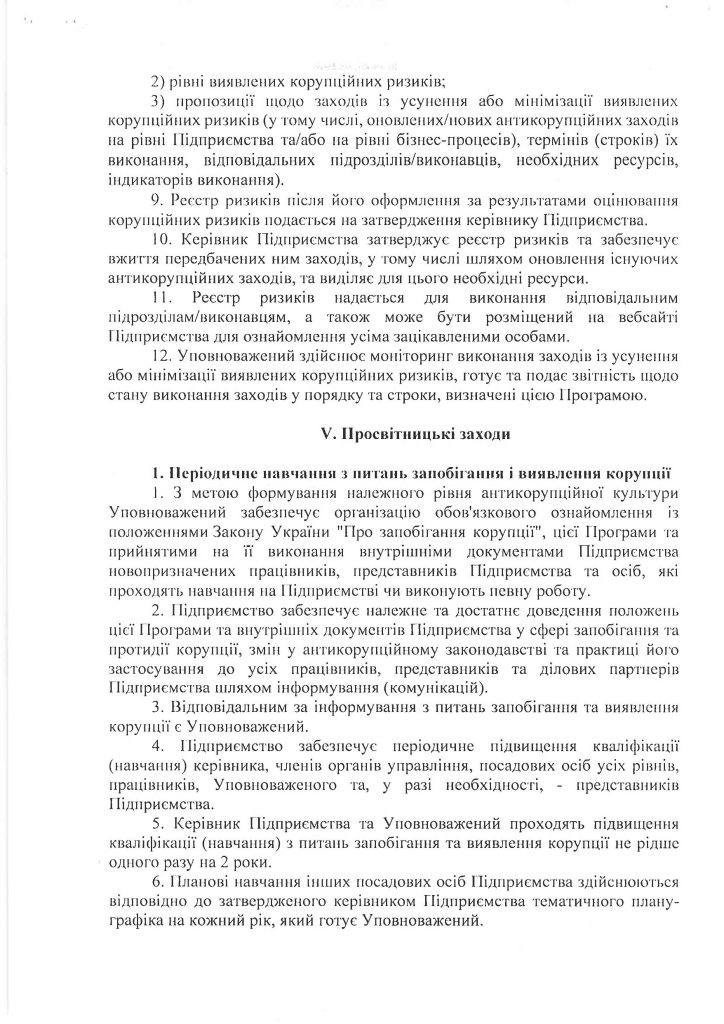 2) рівні виявлених корупційних ризиків;

3) пропозиції щодо заходів із усунення або мінімізації виявлених корупційних ризиків (у тому числі, оновлених/нових антикорупційних заходів на рівні Підприємства та/або на рівні бізнес-процесів), термінів (строків) їх виконання, відповідальних підрозділів/виконавців, необхідних ресурсів, індикаторів виконання).

9. Реєстр ризиків після його оформлення за результатами оцінювання корупційних ризиків подається на затвердження керівнику Підприємства.

10. Керівник Підприємства затверджує реєстр ризиків та забезпечує вжиття передбачених ним заходів, у тому числі шляхом оновлення існуючих антикорупційних заходів, та виділяє для цього необхідні ресурси.

11. Реєстр ризиків надається для виконання відповідальним підрозділам/виконавцям, а також може бути розміщений на вебсайті Підприємства для ознайомлення усіма зацікавленими особами.

12. Уповноважений здійснює моніторинг виконання заходів із усунення або мінімізації виявлених корупційних ризиків, готує та подає звітність щодо стану виконання заходів у порядку та строки, визначені цією Програмою.

V. Просвітницькі заходи

1. Періодичне навчання з питань запобігання і виявлення корупції

1. З метою формування належного рівня антикорупційної культури Уповноважений забезпечує організацію обов'язкового ознайомлення із положеннями Закону України "Про запобігання корупції", цієї Програми та прийнятими на її виконання внутрішніми документами Підприємства новопризначених працівників, представників Підприємства та осіб, які проходять навчання на Підприємстві чи виконують певну роботу.

2. Підприємство забезпечує належне та достатнє доведення положень цієї Програми та внутрішніх документів Підприємства у сфері запобігання та протидії корупції, змін у антикорупційному законодавстві та практиці його застосування до усіх працівників, представників та ділових партнерів Підприємства шляхом інформування (комунікацій).

3. Відповідальним за інформування з питань запобігання та виявлення корупції є Уповноважений.

4. Підприємство забезпечує періодичне підвищення кваліфікації (навчання) керівника, членів органів управління, посадових осіб усіх рівнів, працівників, Уповноваженого та, у разі необхідності, - представників Підприємства.

5. Керівник Підприємства та Уповноважений проходять підвищення кваліфікації (навчання) з питань запобігання та виявлення корупції не рідше одного разу на 2 роки.

6. Планові навчання інших посадових осіб Підприємства здійснюються відповідно до затвердженого керівником Підприємства тематичного плану-графіка на кожний рік, який готує Уповноважений.